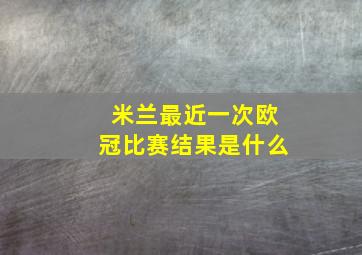 米兰最近一次欧冠比赛结果是什么